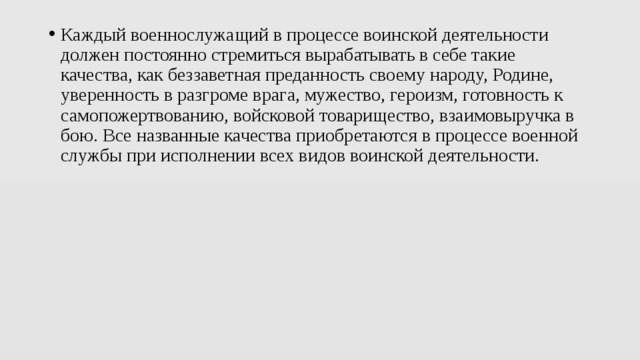 • Каждый военнослужащий в процессе воинской деятельности должен постоянно стремиться вырабатывать в себе такие качества, как беззаветная преданность своему народу, Родине, уверенность в разгроме врага, мужество, героизм, готовность к самопожертвованию, войсковой товарищество, взаимовыручка в бою. Все названные качества приобретаются в процессе военной службы при исполнении всех видов воинской деятельности.